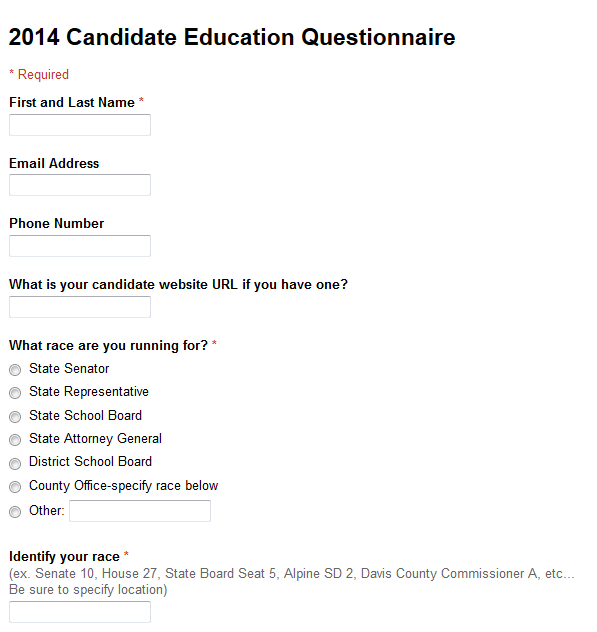 2014 Candidate Education Questionnaire

* Required

First and Last Name *

Email Address

Phone Number

What is your candidate website URL if you have one?

What race are you running for? *

State Senator
State Representative
State School Board
State Attorney General
District School Board
County Office-specify race below
Other:

Identify your race *
(ex. Senate 10, House 27, State Board Seat 5, Alpine SD 2, Davis County Commissioner A, etc... Be sure to specify location)